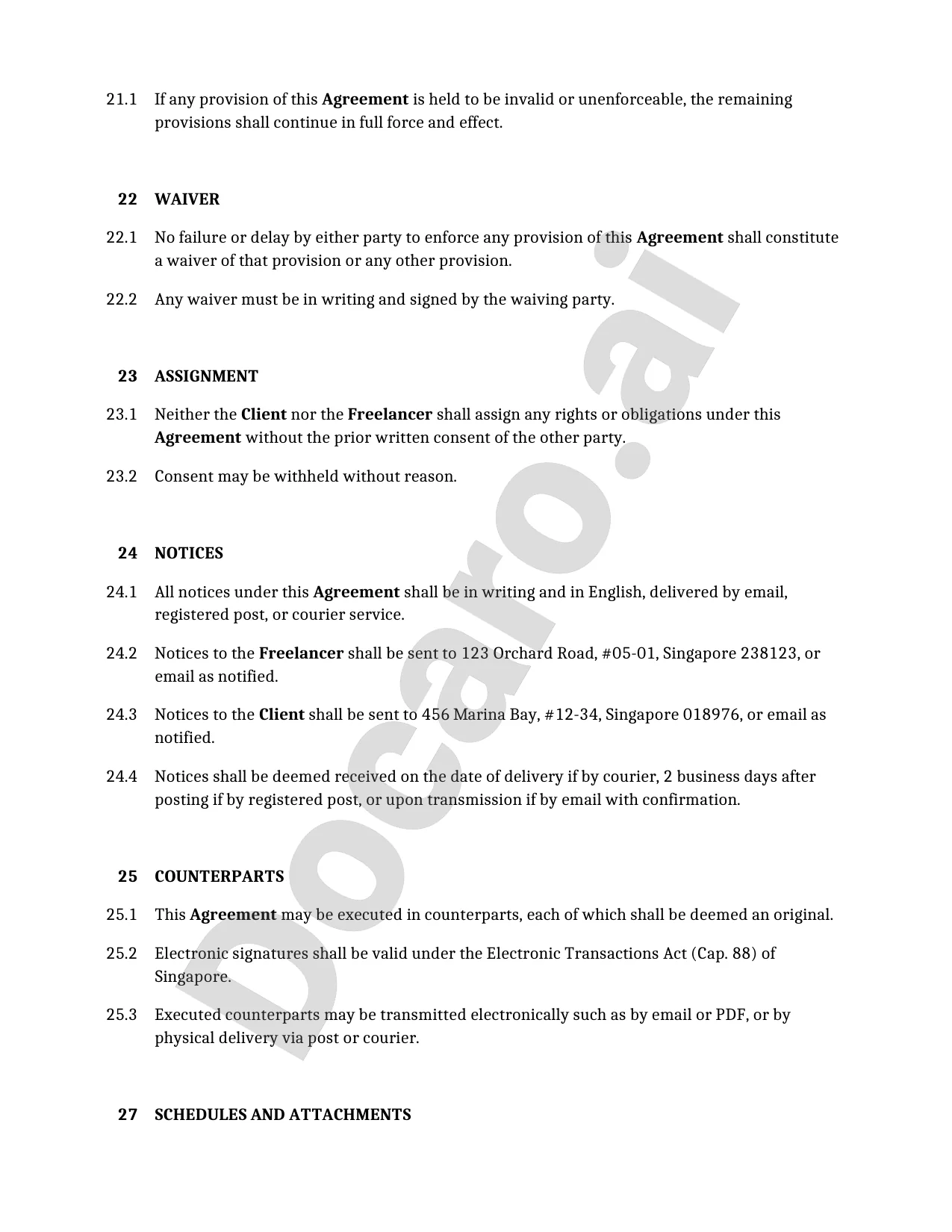 21.1 If any provision of this Agreement is held to be invalid or unenforceable, the remaining provisions shall continue in full force and effect.

22 WAIVER

22.1 No failure or delay by either party to enforce any provision of this Agreement shall constitute a waiver of that provision or any other provision.

22.2 Any waiver must be in writing and signed by the waiving party.

23 ASSIGNMENT

23.1 Neither the Client nor the Freelancer shall assign any rights or obligations under this Agreement without the prior written consent of the other party.

23.2 Consent may be withheld without reason.

24 NOTICES

24.1 All notices under this Agreement shall be in writing and in English, delivered by email, registered post, or courier service.

24.2 Notices to the Freelancer shall be sent to 123 Orchard Road, #05-01, Singapore 238123, or email as notified.

24.3 Notices to the Client shall be sent to 456 Marina Bay, #12-34, Singapore 018976, or email as notified.

24.4 Notices shall be deemed received on the date of delivery if by courier, 2 business days after posting if by registered post, or upon transmission if by email with confirmation.

25 COUNTERPARTS

25.1 This Agreement may be executed in counterparts, each of which shall be deemed an original.

25.2 Electronic signatures shall be valid under the Electronic Transactions Act (Cap. 88) of Singapore.

25.3 Executed counterparts may be transmitted electronically such as by email or PDF, or by physical delivery via post or courier.

27 SCHEDULES AND ATTACHMENTS

Docaro.ai